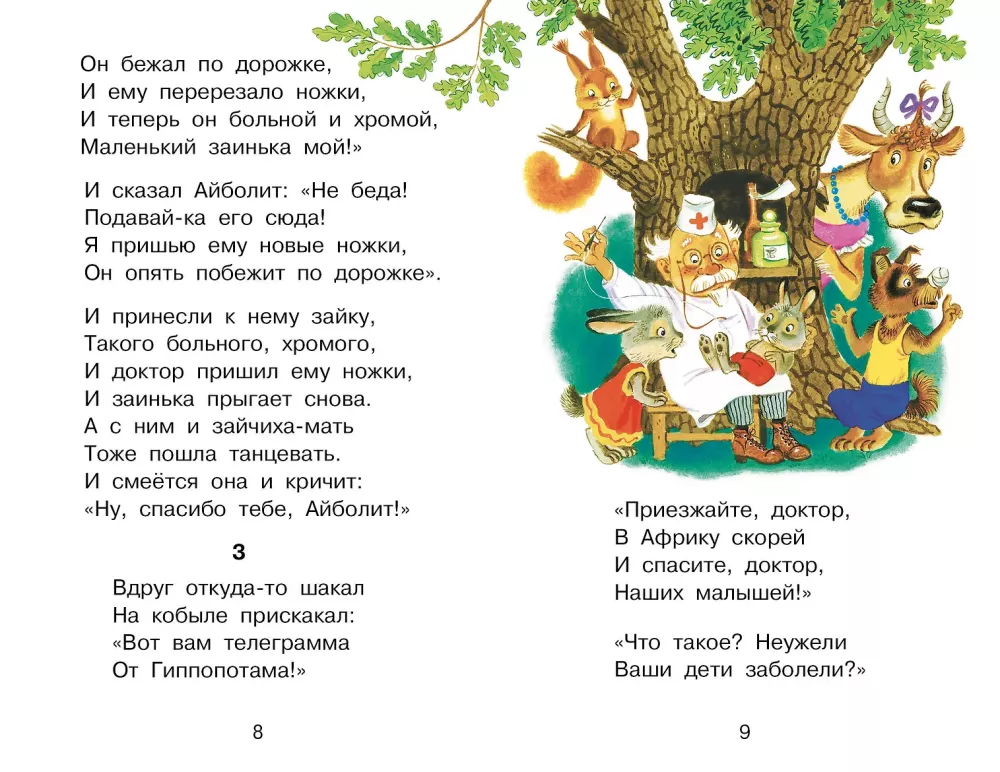 Он бежал по дорожке,
И ему перерезало ножки,
И теперь он больной и хромой,
Маленький заинька мой!»

И сказал Айболит: «Не беда!
Подавай-ка его сюда!
Я пришью ему новые ножки,
Он опять побежит по дорожке».

И принесли к нему зайку,
Такого больного, хромого,
И доктор пришил ему ножки,
И заинька прыгает снова.
А с ним и зайчиха-мать
Тоже пошла танцевать.
И смеётся она и кричит:
«Ну, спасибо тебе, Айболит!»

3

Вдруг откуда-то шакал
На кобыле прискакал:
«Вот вам телеграмма
От Гиппопотама!»

8

«Приезжайте, доктор,
В Африку скорей
И спасите, доктор,
Наших малышей!»

«Что такое? Неужели
Ваши дети заболели?»

9